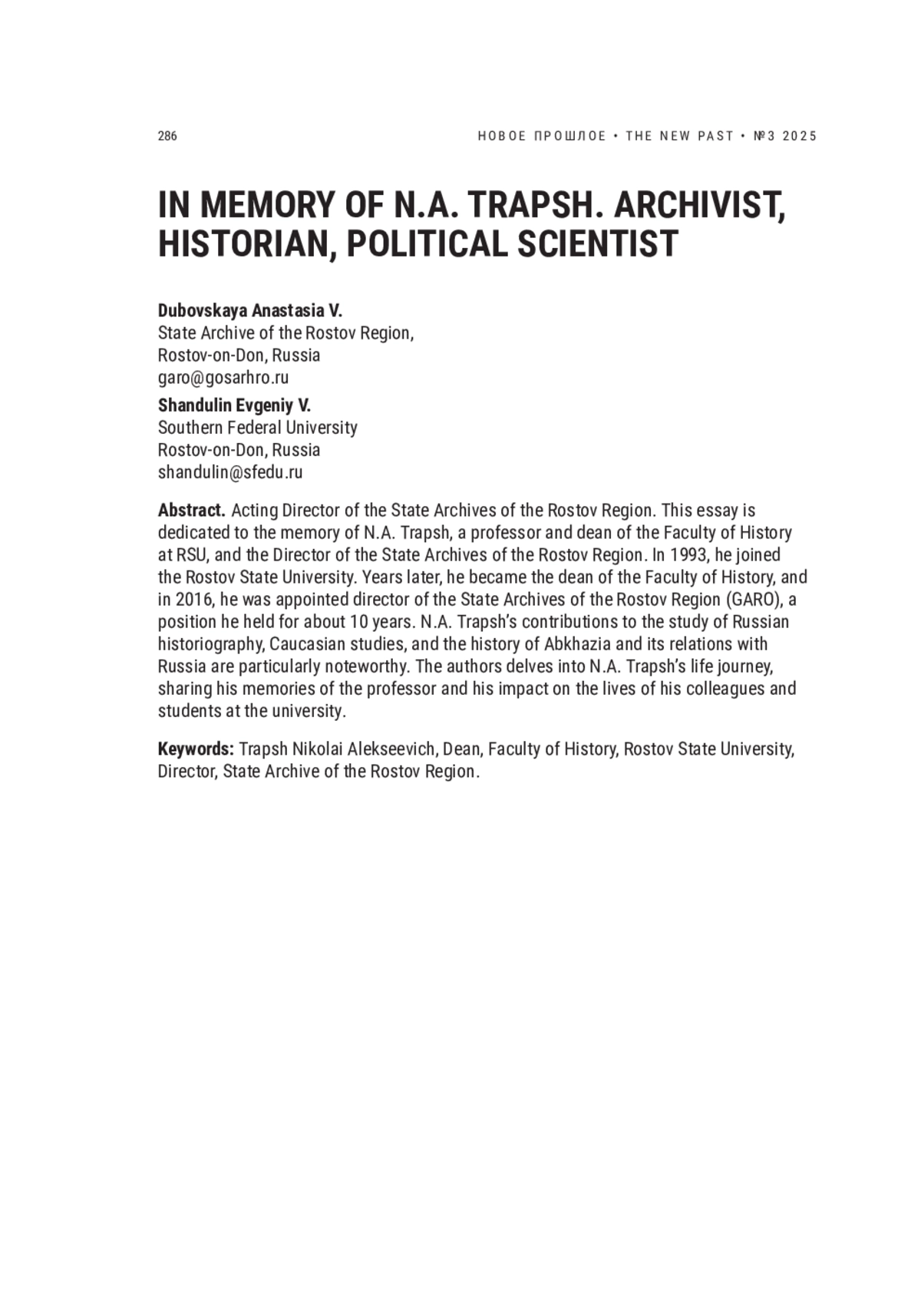 286

НОВОЕ ПРОШЛОЕ • THE NEW PAST • №3 2025

IN MEMORY OF N.A. TRAPSH. ARCHIVIST, HISTORIAN, POLITICAL SCIENTIST

Dubovskaya Anastasia V.
State Archive of the Rostov Region,
Rostov-on-Don, Russia
garo@gosarhro.ru

Shandulin Evgeniy V.
Southern Federal University
Rostov-on-Don, Russia
shandulin@sfedu.ru

Abstract. Acting Director of the State Archives of the Rostov Region. This essay is dedicated to the memory of N.A. Trapsh, a professor and dean of the Faculty of History at RSU, and the Director of the State Archives of the Rostov Region. In 1993, he joined the Rostov State University. Years later, he became the dean of the Faculty of History, and in 2016, he was appointed director of the State Archives of the Rostov Region (GARO), a position he held for about 10 years. N.A. Trapsh's contributions to the study of Russian historiography, Caucasian studies, and the history of Abkhazia and its relations with Russia are particularly noteworthy. The authors delves into N.A. Trapsh's life journey, sharing his memories of the professor and his impact on the lives of his colleagues and students at the university.

Keywords: Trapsh Nikolai Alekseevich, Dean, Faculty of History, Rostov State University, Director, State Archive of the Rostov Region.